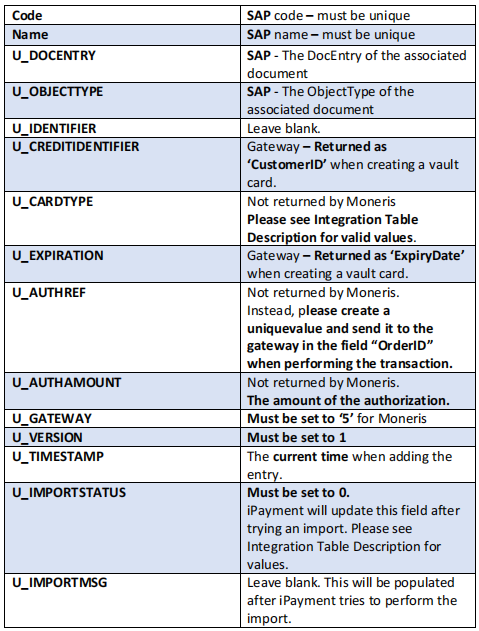 | Code | SAP code – must be unique |
|---|---|
| Name | SAP name – must be unique |
| U_DOCENTRY | SAP - The DocEntry of the associated document |
| U_OBJECTTYPE | SAP - The ObjectType of the associated document |
| U_IDENTIFIER | Leave blank. |
| U_CREDITIDENTIFIER | Gateway – Returned as 'CustomerID' when creating a vault card. |
| U_CARDTYPE | Not returned by Moneris Please see Integration Table Description for valid values. |
| U_EXPIRATION | Gateway – Returned as 'ExpiryDate' when creating a vault card. |
| U_AUTHREF | Not returned by Moneris. Instead, please create a uniquevalue and send it to the gateway in the field "OrderID" when performing the transaction. |
| U_AUTHAMOUNT | Not returned by Moneris. The amount of the authorization. |
| U_GATEWAY | Must be set to '5' for Moneris |
| U_VERSION | Must be set to 1 |
| U_TIMESTAMP | The current time when adding the entry. |
| U_IMPORTSTATUS | Must be set to 0. iPayment will update this field after trying an import. Please see Integration Table Description for values. |
| U_IMPORTMSG | Leave blank. This will be populated after iPayment tries to perform the import. |